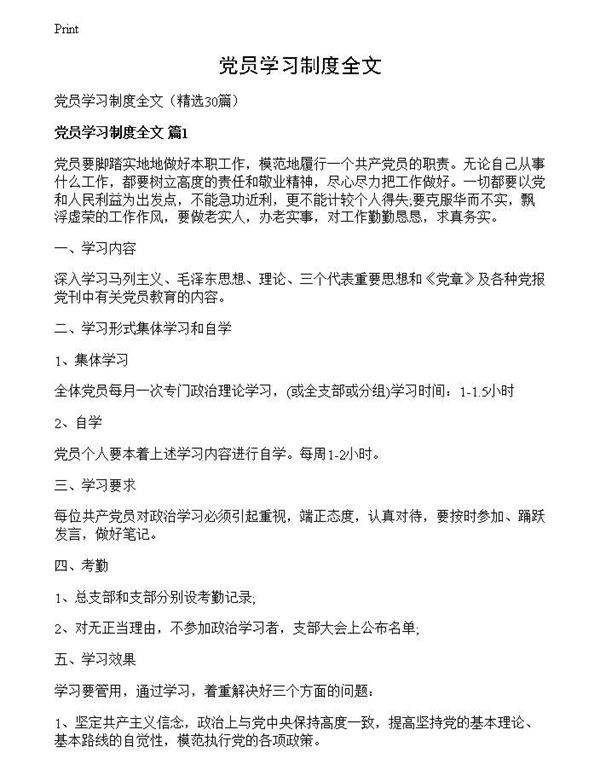 Print

党员学习制度全文

党员学习制度全文（精选30篇）

党员学习制度全文 篇1

党员要脚踏实地地做好本职工作，模范地履行一个共产党员的职责。无论自己从事什么工作，都要树立高度的责任和敬业精神，尽心尽力把工作做好。一切都要以党和人民利益为出发点，不能急功近利，更不能计较个人得失;要克服华而不实，飘浮虚荣的工作作风，要做老实人，办老实事，对工作勤勤恳恳，求真务实。

一、学习内容

深入学习马列主义、毛泽东思想、理论、三个代表重要思想和《党章》及各种党报党刊中有关党员教育的内容。

二、学习形式集体学习和自学

1、集体学习

全体党员每月一次专门政治理论学习，(或全支部或分组)学习时间：1-1.5小时

2、自学

党员个人要本着上述学习内容进行自学。每周1-2小时。

三、学习要求

每位共产党员对政治学习必须引起重视，端正态度，认真对待，要按时参加、踊跃发言，做好笔记。

四、考勤

1、总支部和支部分别设考勤记录;

2、对无正当理由，不参加政治学习者，支部大会上公布名单;

五、学习效果

学习要管用，通过学习，着重解决好三个方面的问题：

1、坚定共产主义信念，政治上与党中央保持高度一致，提高坚持党的基本理论、基本路线的自觉性，模范执行党的各项政策。